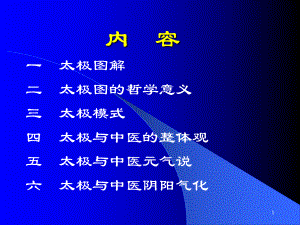 内　容

一　太极图解

二　太极图的哲学意义

三　太极模式

四　太极与中医的整体观

五　太极与中医元气说

六　太极与中医阴阳气化